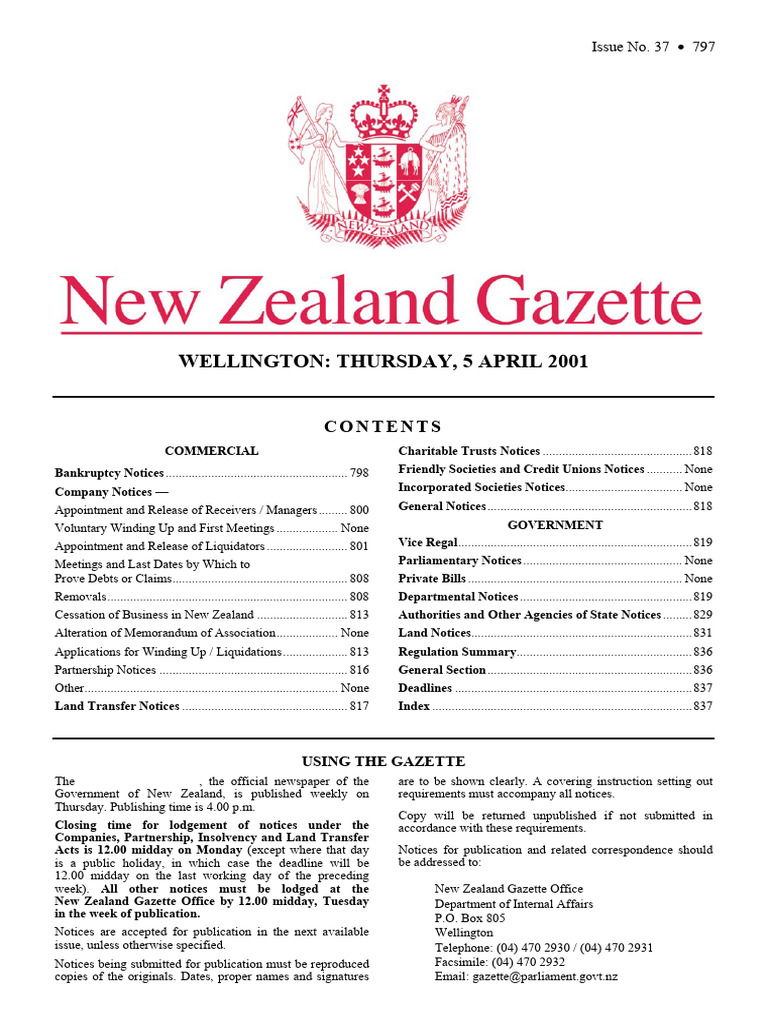 Issue No. 37 • 797

NEW ZEALAND

New Zealand Gazette

WELLINGTON: THURSDAY, 5 APRIL 2001

CONTENTS

COMMERCIAL

Bankruptcy Notices ........ 798
Company Notices —
Appointment and Release of Receivers / Managers ........ 800
Voluntary Winding Up and First Meetings ........ None
Appointment and Release of Liquidators ........ 801
Meetings and Last Dates by Which to Prove Debts or Claims ........ 808
Removals ........ 808
Cessation of Business in New Zealand ........ 813
Alteration of Memorandum of Association ........ None
Applications for Winding Up / Liquidations ........ 813
Partnership Notices ........ 816
Other ........ None
Land Transfer Notices ........ 817

Charitable Trusts Notices ........ 818
Friendly Societies and Credit Unions Notices ........ None
Incorporated Societies Notices ........ None
General Notices ........ 818

GOVERNMENT

Vice Regal ........ 819
Parliamentary Notices ........ None
Private Bills ........ None
Departmental Notices ........ 819
Authorities and Other Agencies of State Notices ........ 829
Land Notices ........ 831
Regulation Summary ........ 836
General Section ........ 836
Deadlines ........ 837
Index ........ 837

USING THE GAZETTE

The , the official newspaper of the Government of New Zealand, is published weekly on Thursday. Publishing time is 4.00 p.m.

Closing time for lodgement of notices under the Companies, Partnership, Insolvency and Land Transfer Acts is 12.00 midday on Monday (except where that day is a public holiday, in which case the deadline will be 12.00 midday on the last working day of the preceding week). All other notices must be lodged at the New Zealand Gazette Office by 12.00 midday, Tuesday in the week of publication.

Notices are accepted for publication in the next available issue, unless otherwise specified.

Notices being submitted for publication must be reproduced copies of the originals. Dates, proper names and signatures are to be shown clearly. A covering instruction setting out requirements must accompany all notices.

Copy will be returned unpublished if not submitted in accordance with these requirements.

Notices for publication and related correspondence should be addressed to:

New Zealand Gazette Office
Department of Internal Affairs
P.O. Box 805
Wellington
Telephone: (04) 470 2930 / (04) 470 2931
Facsimile: (04) 470 2932
Email: gazette@parliament.govt.nz